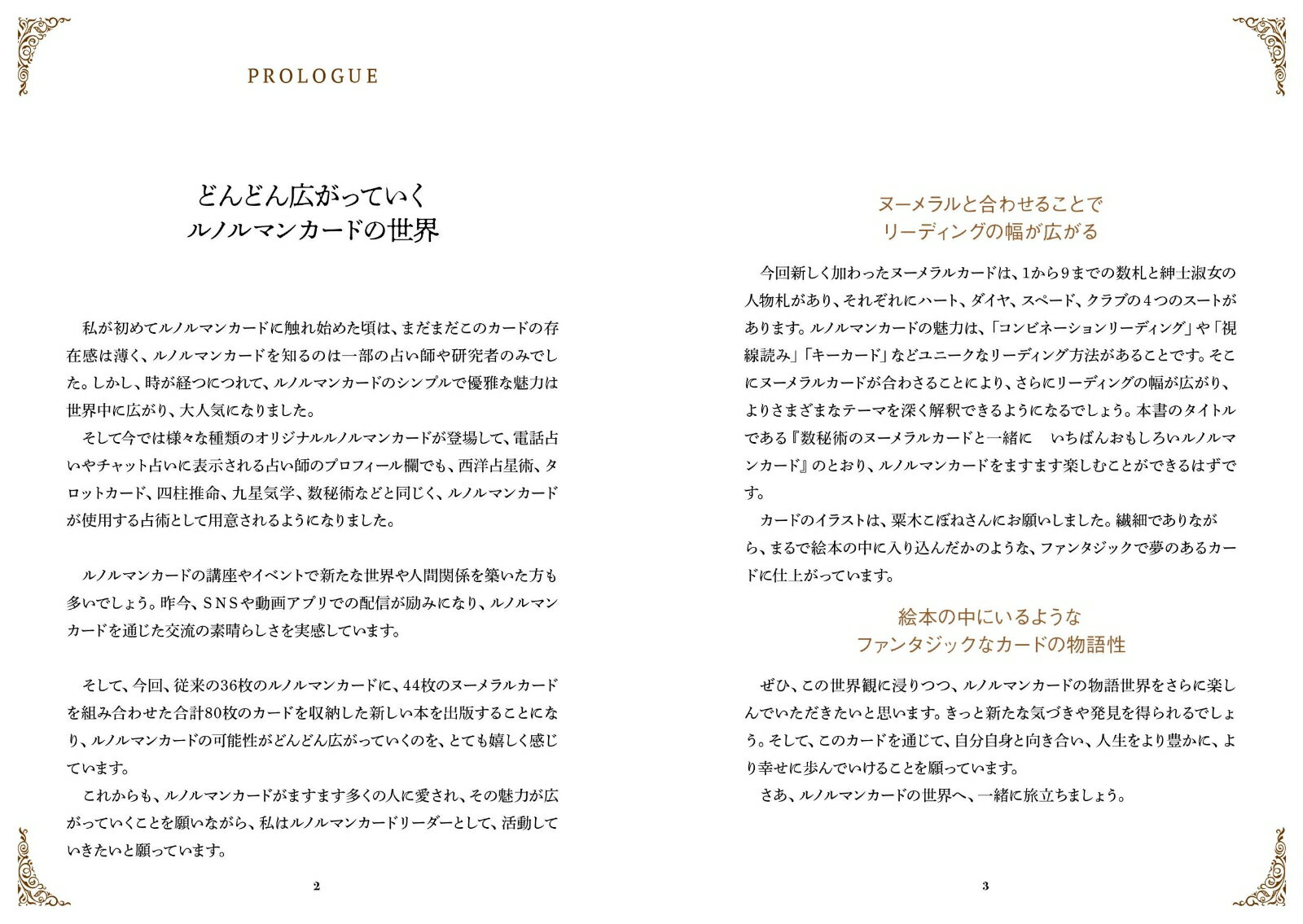 PROLOGUE

どんどん広がっていく
ルノルマンカードの世界

私が初めてルノルマンカードに触れ始めた頃は、まだまだこのカードの存在感は薄く、ルノルマンカードを知るのは一部の占い師や研究者のみでした。しかし、時が経つにつれて、ルノルマンカードのシンプルで優雅な魅力は世界中に広がり、大人気になりました。

そして今では様々な種類のオリジナルルノルマンカードが登場して、電話占いやチャット占いに表示される占い師のプロフィール欄でも、西洋占星術、タロットカード、四柱推命、九星気学、数秘術などと同じく、ルノルマンカードが使用する占術として用意されるようになりました。

ルノルマンカードの講座やイベントで新たな世界や人間関係を築いた方も多いでしょう。昨今、SNSや動画アプリでの配信が励みになり、ルノルマンカードを通じた交流の素晴らしさを実感しています。

そして、今回、従来の36枚のルノルマンカードに、44枚のヌーメラルカードを組み合わせた合計80枚のカードを収納した新しい本を出版することになり、ルノルマンカードの可能性がどんどん広がっていくのを、とても嬉しく感じています。

これからも、ルノルマンカードがますます多くの人に愛され、その魅力が広がっていくことを願いながら、私はルノルマンカードリーダーとして、活動していきたいと願っています。

2

ヌーメラルと合わせることで
リーディングの幅が広がる

今回新しく加わったヌーメラルカードは、1から9までの数札と紳士淑女の人物札があり、それぞれにハート、ダイヤ、スペード、クラブの4つのスートがあります。ルノルマンカードの魅力は、「コンビネーションリーディング」や「視線読み」「キーカード」などユニークなリーディング方法があることです。そこにヌーメラルカードが合わさることにより、さらにリーディングの幅が広がり、よりさまざまなテーマを深く解釈できるようになるでしょう。本書のタイトルである『数秘術のヌーメラルカードと一緒に　いちばんおもしろいルノルマンカード』のとおり、ルノルマンカードをますます楽しむことができるはずです。

カードのイラストは、粟木こぼねさんにお願いしました。繊細でありながら、まるで絵本の中に入り込んだかのような、ファンタジックで夢のあるカードに仕上がっています。

絵本の中にいるような
ファンタジックなカードの物語性

ぜひ、この世界観に浸りつつ、ルノルマンカードの物語世界をさらに楽しんでいただきたいと思います。きっと新たな気づきや発見を得られるでしょう。そして、このカードを通じて、自分自身と向き合い、人生をより豊かに、より幸せに歩んでいけることを願っています。

さあ、ルノルマンカードの世界へ、一緒に旅立ちましょう。

3